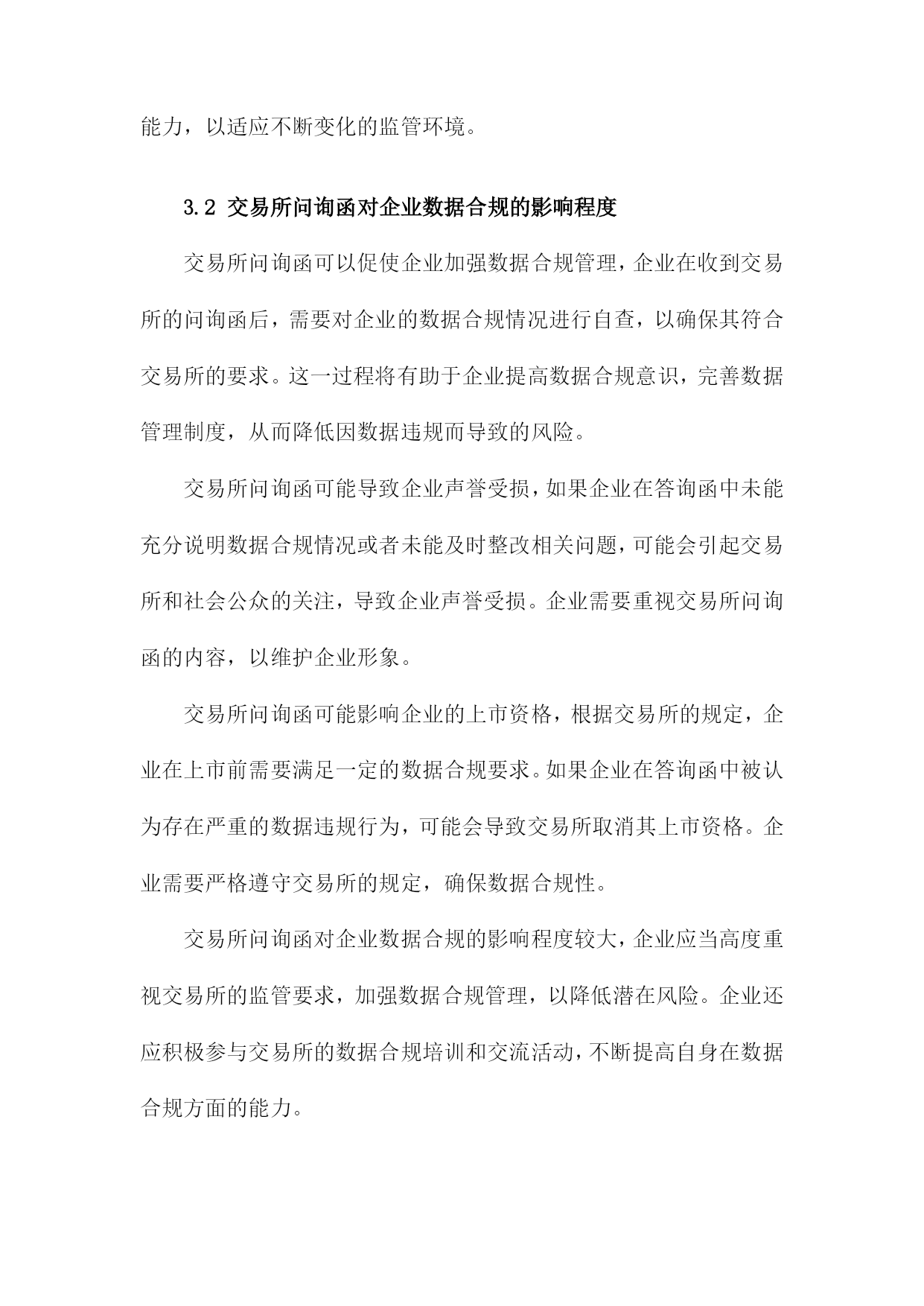 能力，以适应不断变化的监管环境。

3.2 交易所问询函对企业数据合规的影响程度

交易所问询函可以促使企业加强数据合规管理，企业在收到交易所的问询函后，需要对企业的数据合规情况进行自查，以确保其符合交易所的要求。这一过程将有助于企业提高数据合规意识，完善数据管理制度，从而降低因数据违规而导致的风险。

交易所问询函可能导致企业声誉受损，如果企业在答询函中未能充分说明数据合规情况或者未能及时整改相关问题，可能会引起交易所和社会公众的关注，导致企业声誉受损。企业需要重视交易所问询函的内容，以维护企业形象。

交易所问询函可能影响企业的上市资格，根据交易所的规定，企业在上市前需要满足一定的数据合规要求。如果企业在答询函中被认为存在严重的数据违规行为，可能会导致交易所取消其上市资格。企业需要严格遵守交易所的规定，确保数据合规性。

交易所问询函对企业数据合规的影响程度较大，企业应当高度重视交易所的监管要求，加强数据合规管理，以降低潜在风险。企业还应积极参与交易所的数据合规培训和交流活动，不断提高自身在数据合规方面的能力。